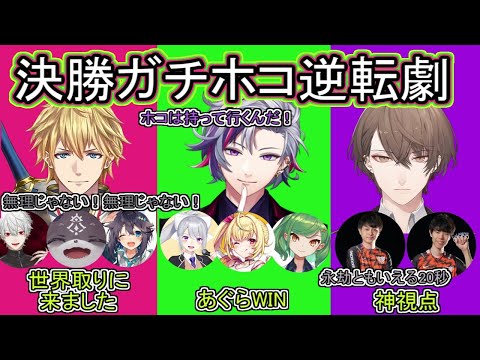 決勝ガチホコ逆転劇

ホコは持って行くんだ！

無理じゃない！無理じゃない！

世界取りに来ました

あぐらWIN

永劫ともいえる20秒

神視点